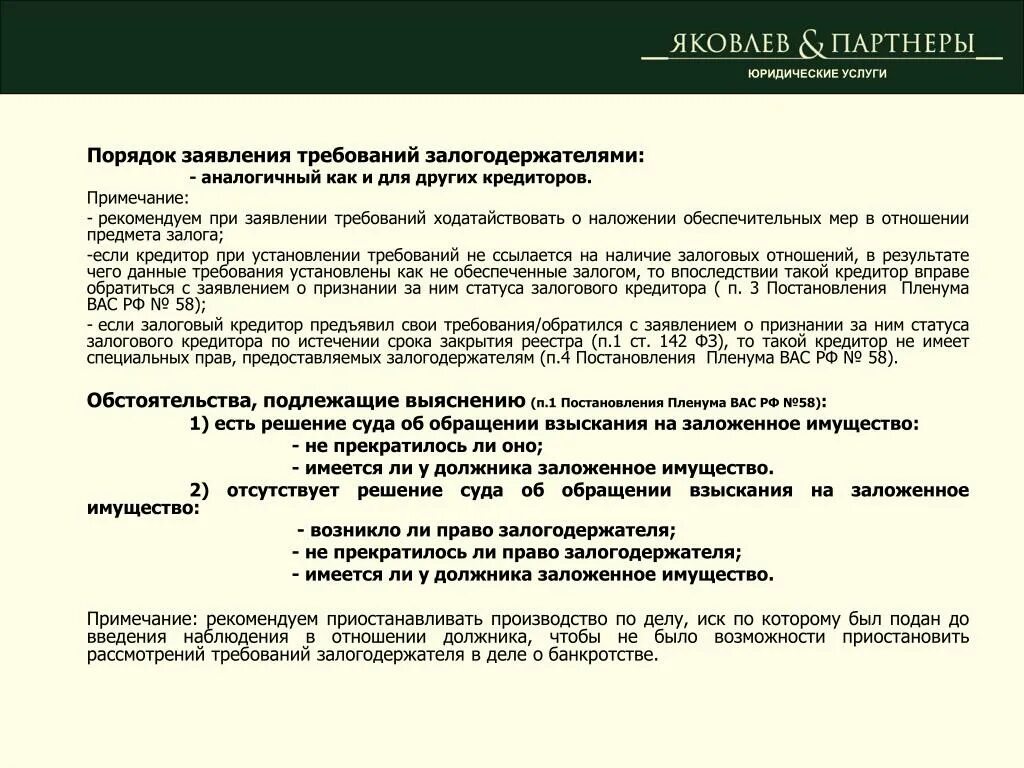 ЯКОВЛЕВ & ПАРТНЕРЫ
ЮРИДИЧЕСКИЕ УСЛУГИ

Порядок заявления требований залогодержателями:
- аналогичный как и для других кредиторов.

Примечание:

- рекомендуем при заявлении требований ходатайствовать о наложении обеспечительных мер в отношении предмета залога;

-если кредитор при установлении требований не ссылается на наличие залоговых отношений, в результате чего данные требования установлены как не обеспеченные залогом, то впоследствии такой кредитор вправе обратиться с заявлением о признании за ним статуса залогового кредитора ( п. 3 Постановления Пленума ВАС РФ № 58);

- если залоговый кредитор предъявил свои требования/обратился с заявлением о признании за ним статуса залогового кредитора по истечении срока закрытия реестра (п.1 ст. 142 ФЗ), то такой кредитор не имеет специальных прав, предоставляемых залогодержателям (п.4 Постановления Пленума ВАС РФ № 58).

Обстоятельства, подлежащие выяснению (п.1 Постановления Пленума ВАС РФ №58):
1) есть решение суда об обращении взыскания на заложенное имущество:
- не прекратилось ли оно;
- имеется ли у должника заложенное имущество.
2) отсутствует решение суда об обращении взыскания на заложенное имущество:
- возникло ли право залогодержателя;
- не прекратилось ли право залогодержателя;
- имеется ли у должника заложенное имущество.

Примечание: рекомендуем приостанавливать производство по делу, иск по которому был подан до введения наблюдения в отношении должника, чтобы не было возможности приостановить рассмотрений требований залогодержателя в деле о банкротстве.